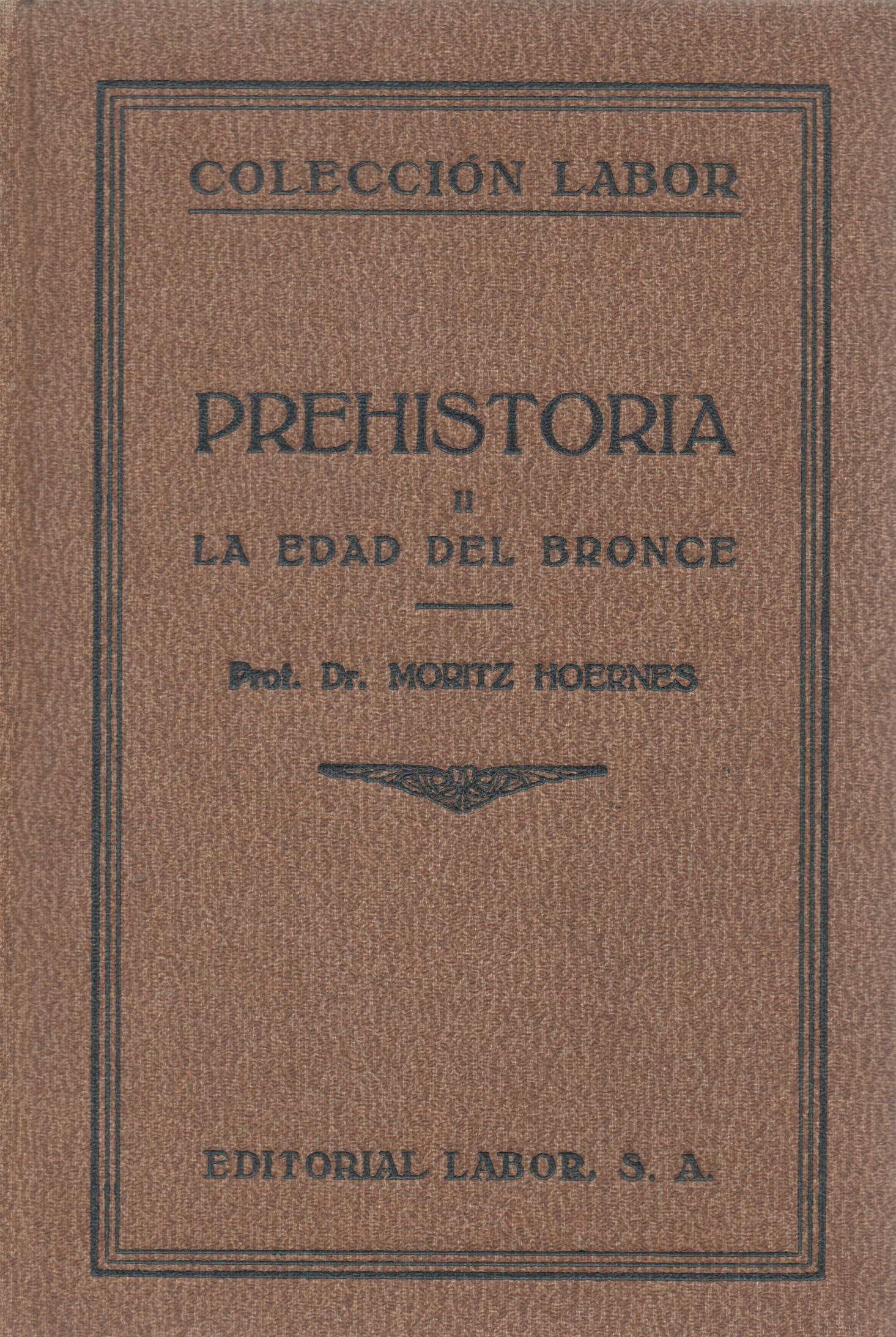 COLECCIÓN LABOR

PREHISTORIA

II

LA EDAD DEL BRONCE

Prof. Dr. MORITZ HOERNES

EDITORIAL LABOR, S. A.